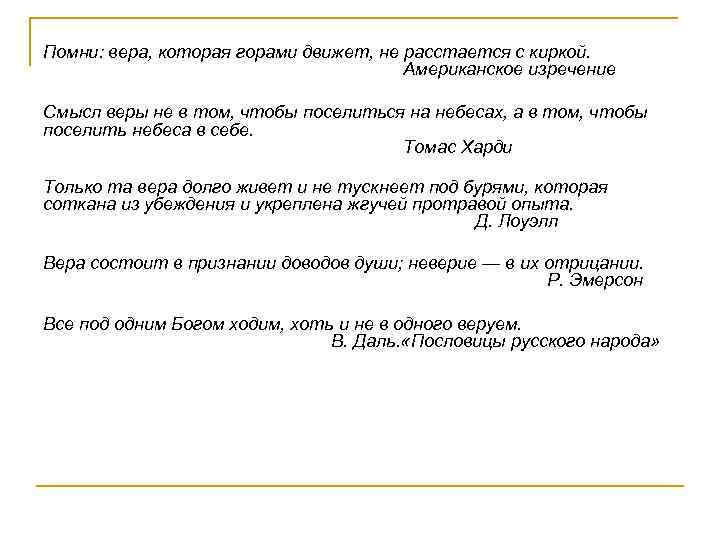 Помни: вера, которая горами движет, не расстается с киркой.
Американское изречение

Смысл веры не в том, чтобы поселиться на небесах, а в том, чтобы поселить небеса в себе.
Томас Харди

Только та вера долго живет и не тускнеет под бурями, которая соткана из убеждения и укреплена жгучей протравой опыта.
Д. Лоуэлл

Вера состоит в признании доводов души; неверие — в их отрицании.
Р. Эмерсон

Все под одним Богом ходим, хоть и не в одного веруем.
В. Даль.«Пословицы русского народа»